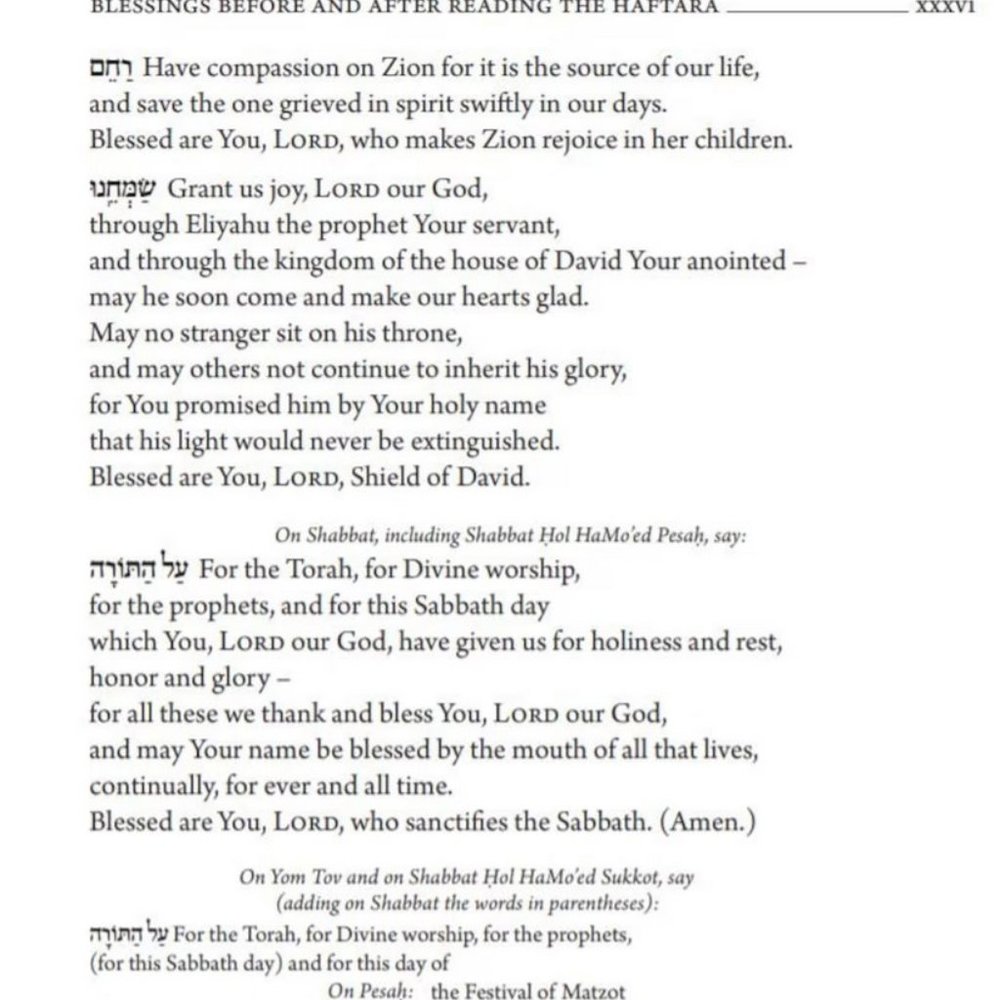 BLESSINGS BEFORE AND AFTER READING THE HAFTARA ____ XXXVI

רַחֵם Have compassion on Zion for it is the source of our life,
and save the one grieved in spirit swiftly in our days.
Blessed are You, LORD, who makes Zion rejoice in her children.

שַׂמְּחֵנוּ Grant us joy, LORD our God,
through Eliyahu the prophet Your servant,
and through the kingdom of the house of David Your anointed –
may he soon come and make our hearts glad.
May no stranger sit on his throne,
and may others not continue to inherit his glory,
for You promised him by Your holy name
that his light would never be extinguished.
Blessed are You, LORD, Shield of David.

On Shabbat, including Shabbat Ḥol HaMo'ed Pesaḥ, say:

עַל הַתּוֹרָה For the Torah, for Divine worship,
for the prophets, and for this Sabbath day
which You, LORD our God, have given us for holiness and rest,
honor and glory –
for all these we thank and bless You, LORD our God,
and may Your name be blessed by the mouth of all that lives,
continually, for ever and all time.
Blessed are You, LORD, who sanctifies the Sabbath. (Amen.)

On Yom Tov and on Shabbat Ḥol HaMo'ed Sukkot, say
(adding on Shabbat the words in parentheses):

עַל הַתּוֹרָה For the Torah, for Divine worship, for the prophets,
(for this Sabbath day) and for this day of
On Pesaḥ: the Festival of Matzot